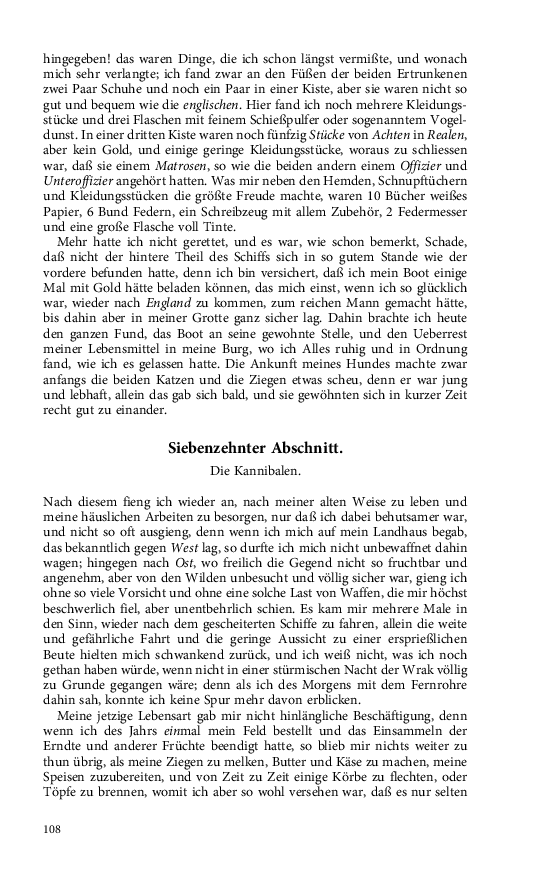 hingegeben! das waren Dinge, die ich schon längst vermißte, und wonach mich sehr verlangte; ich fand zwar an den Füßen der beiden Ertrunkenen zwei Paar Schuhe und noch ein Paar in einer Kiste, aber sie waren nicht so gut und bequem wie die englischen. Hier fand ich noch mehrere Kleidungsstücke und drei Flaschen mit feinem Schießpulfer oder sogenanntem Vogeldunst. In einer dritten Kiste waren noch fünfzig Stücke von Achten in Realen, aber kein Gold, und einige geringe Kleidungsstücke, woraus zu schliessen war, daß sie einem Matrosen, so wie die beiden andern einem Offizier und Unteroffizier angehört hatten. Was mir neben den Hemden, Schnupftüchern und Kleidungsstücken die größte Freude machte, waren 10 Bücher weißes Papier, 6 Bund Federn, ein Schreibzeug mit allem Zubehör, 2 Federmesser und eine große Flasche voll Tinte.

Mehr hatte ich nicht gerettet, und es war, wie schon bemerkt, Schade, daß nicht der hintere Theil des Schiffs sich in so gutem Stande wie der vordere befunden hatte, denn ich bin versichert, daß ich mein Boot einige Mal mit Gold hätte beladen können, das mich einst, wenn ich so glücklich war, wieder nach England zu kommen, zum reichen Mann gemacht hätte, bis dahin aber in meiner Grotte ganz sicher lag. Dahin brachte ich heute den ganzen Fund, das Boot an seine gewohnte Stelle, und den Ueberrest meiner Lebensmittel in meine Burg, wo ich Alles ruhig und in Ordnung fand, wie ich es gelassen hatte. Die Ankunft meines Hundes machte zwar anfangs die beiden Katzen und die Ziegen etwas scheu, denn er war jung und lebhaft, allein das gab sich bald, und sie gewöhnten sich in kurzer Zeit recht gut zu einander.

Siebenzehnter Abschnitt.

Die Kannibalen.

Nach diesem fieng ich wieder an, nach meiner alten Weise zu leben und meine häuslichen Arbeiten zu besorgen, nur daß ich dabei behutsamer war, und nicht so oft ausgieng, denn wenn ich mich auf mein Landhaus begab, das bekanntlich gegen West lag, so durfte ich mich nicht unbewaffnet dahin wagen; hingegen nach Ost, wo freilich die Gegend nicht so fruchtbar und angenehm, aber von den Wilden unbesucht und völlig sicher war, gieng ich ohne so viele Vorsicht und ohne eine solche Last von Waffen, die mir höchst beschwerlich fiel, aber unentbehrlich schien. Es kam mir mehrere Male in den Sinn, wieder nach dem gescheiterten Schiffe zu fahren, allein die weite und gefährliche Fahrt und die geringe Aussicht zu einer ersprießlichen Beute hielten mich schwankend zurück, und ich weiß nicht, was ich noch gethan haben würde, wenn nicht in einer stürmischen Nacht der Wrak völlig zu Grunde gegangen wäre; denn als ich des Morgens mit dem Fernrohre dahin sah, konnte ich keine Spur mehr davon erblicken.

Meine jetzige Lebensart gab mir nicht hinlängliche Beschäftigung, denn wenn ich des Jahrs einmal mein Feld bestellt und das Einsammeln der Erndte und anderer Früchte beendigt hatte, so blieb mir nichts weiter zu thun übrig, als meine Ziegen zu melken, Butter und Käse zu machen, meine Speisen zuzubereiten, und von Zeit zu Zeit einige Körbe zu flechten, oder Töpfe zu brennen, womit ich aber so wohl versehen war, daß es nur selten

108